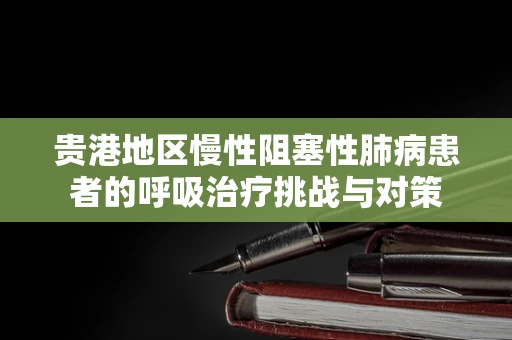 贵港地区慢性阻塞性肺病患者的呼吸治疗挑战与对策